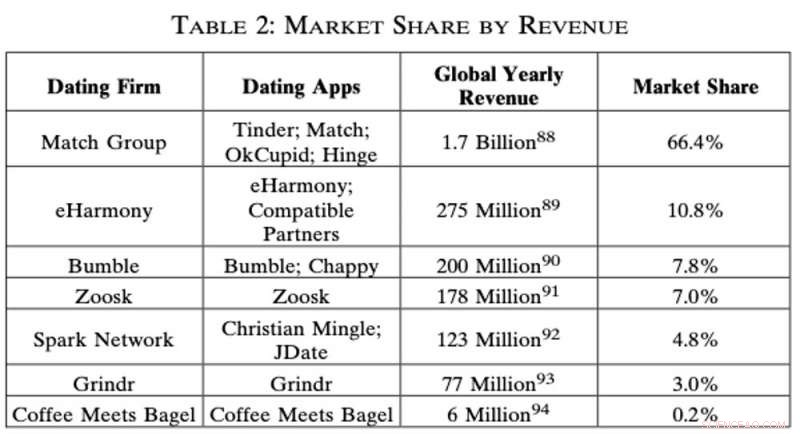 TABLE 2: MARKET SHARE BY REVENUE

| Dating Firm | Dating Apps | Global Yearly Revenue | Market Share |
|---|---|---|---|
| Match Group | Tinder; Match; OkCupid; Hinge | 1.7 Billion$^{88}$ | 66.4% |
| eHarmony | eHarmony; Compatible Partners | 275 Million$^{89}$ | 10.8% |
| Bumble | Bumble; Chappy | 200 Million$^{90}$ | 7.8% |
| Zoosk | Zoosk | 178 Million$^{91}$ | 7.0% |
| Spark Network | Christian Mingle; JDate | 123 Million$^{92}$ | 4.8% |
| Grindr | Grindr | 77 Million$^{93}$ | 3.0% |
| Coffee Meets Bagel | Coffee Meets Bagel | 6 Million$^{94}$ | 0.2% |